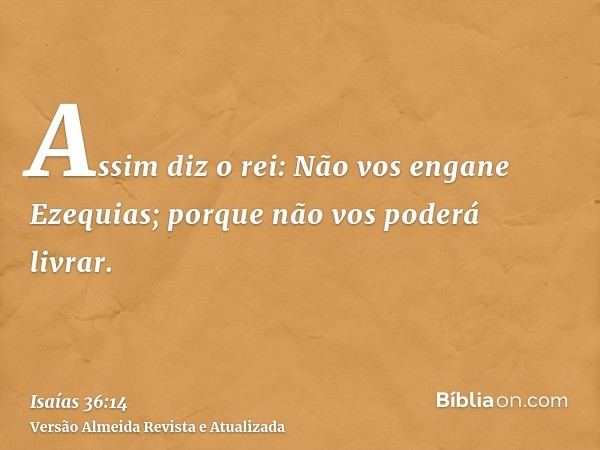 Assim diz o rei: Não vos engane Ezequias; porque não vos poderá livrar.

Isaías 36:14
Versão Almeida Revista e Atualizada

Bíbliaon.com